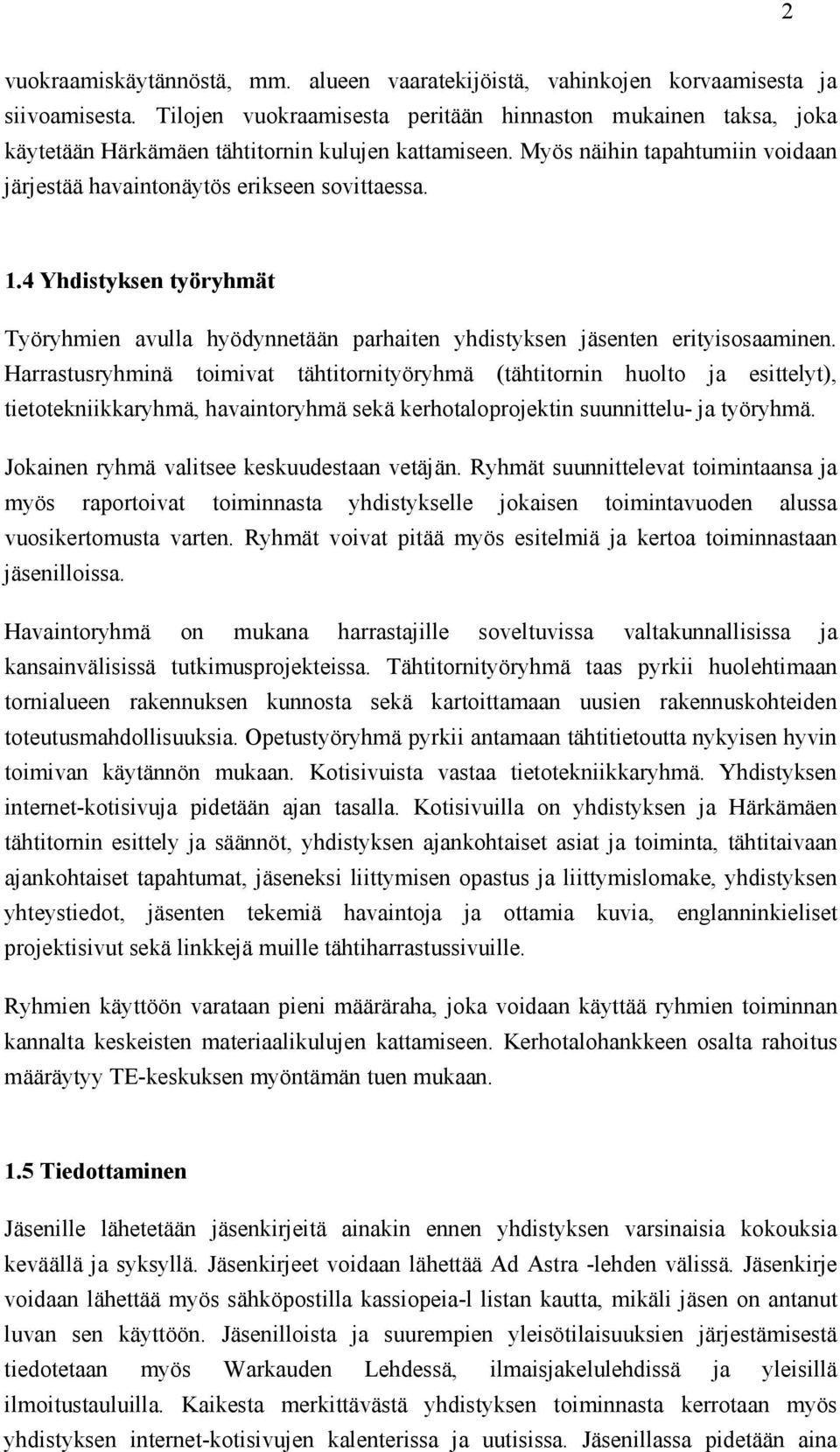 2

vuokraamiskäytännöstä, mm. alueen vaaratekijöistä, vahinkojen korvaamisesta ja siivoamisesta. Tilojen vuokraamisesta peritään hinnaston mukainen taksa, joka käytetään Härkämäen tähtitornin kulujen kattamiseen. Myös näihin tapahtumiin voidaan järjestää havaintonäytös erikseen sovittaessa.

1.4 Yhdistyksen työryhmät

Työryhmien avulla hyödynnetään parhaiten yhdistyksen jäsenten erityisosaaminen. Harrastusryhminä toimivat tähtitornityöryhmä (tähtitornin huolto ja esittelyt), tietotekniikkaryhmä, havaintoryhmä sekä kerhotaloprojektin suunnittelu- ja työryhmä.

Jokainen ryhmä valitsee keskuudestaan vetäjän. Ryhmät suunnittelevat toimintaansa ja myös raportoivat toiminnasta yhdistykselle jokaisen toimintavuoden alussa vuosikertomusta varten. Ryhmät voivat pitää myös esitelmiä ja kertoa toiminnastaan jäsenilloissa.

Havaintoryhmä on mukana harrastajille soveltuvissa valtakunnallisissa ja kansainvälisissä tutkimusprojekteissa. Tähtitornityöryhmä taas pyrkii huolehtimaan tornialueen rakennuksen kunnosta sekä kartoittamaan uusien rakennuskohteiden toteutusmahdollisuuksia. Opetustyöryhmä pyrkii antamaan tähtitietoutta nykyisen hyvin toimivan käytännön mukaan. Kotisivuista vastaa tietotekniikkaryhmä. Yhdistyksen internet-kotisivuja pidetään ajan tasalla. Kotisivuilla on yhdistyksen ja Härkämäen tähtitornin esittely ja säännöt, yhdistyksen ajankohtaiset asiat ja toiminta, tähtitaivaan ajankohtaiset tapahtumat, jäseneksi liittymisen opastus ja liittymislomake, yhdistyksen yhteystiedot, jäsenten tekemiä havaintoja ja ottamia kuvia, englanninkieliset projektisivut sekä linkkejä muille tähtiharrastussivuille.

Ryhmien käyttöön varataan pieni määräraha, joka voidaan käyttää ryhmien toiminnan kannalta keskeisten materiaalikulujen kattamiseen. Kerhotalohankkeen osalta rahoitus määräytyy TE-keskuksen myöntämän tuen mukaan.

1.5 Tiedottaminen

Jäsenille lähetetään jäsenkirjeitä ainakin ennen yhdistyksen varsinaisia kokouksia keväällä ja syksyllä. Jäsenkirjeet voidaan lähettää Ad Astra -lehden välissä. Jäsenkirje voidaan lähettää myös sähköpostilla kassiopeia-l listan kautta, mikäli jäsen on antanut luvan sen käyttöön. Jäsenilloista ja suurempien yleisötilaisuuksien järjestämisestä tiedotetaan myös Warkauden Lehdessä, ilmaisjakelulehdissä ja yleisillä ilmoitustauluilla. Kaikesta merkittävästä yhdistyksen toiminnasta kerrotaan myös yhdistyksen internet-kotisivujen kalenterissa ja uutisissa. Jäsenillassa pidetään aina